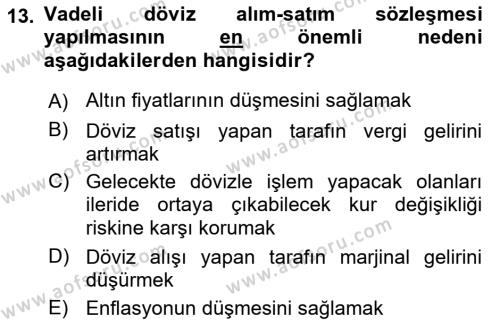 13. Vadeli döviz alım-satım sözleşmesi yapılmasının en önemli nedeni aşağıdakilerden hangisidir?

A) Altın fiyatlarının düşmesini sağlamak

B) Döviz satışı yapan tarafın vergi gelirini artırmak

C) Gelecekte dövizle işlem yapacak olanları ileride ortaya çıkabilecek kur değişikliği riskine karşı korumak

D) Döviz alışı yapan tarafın marjinal gelirini düşürmek

E) Enflasyonun düşmesini sağlamak

www.aofsoru.com